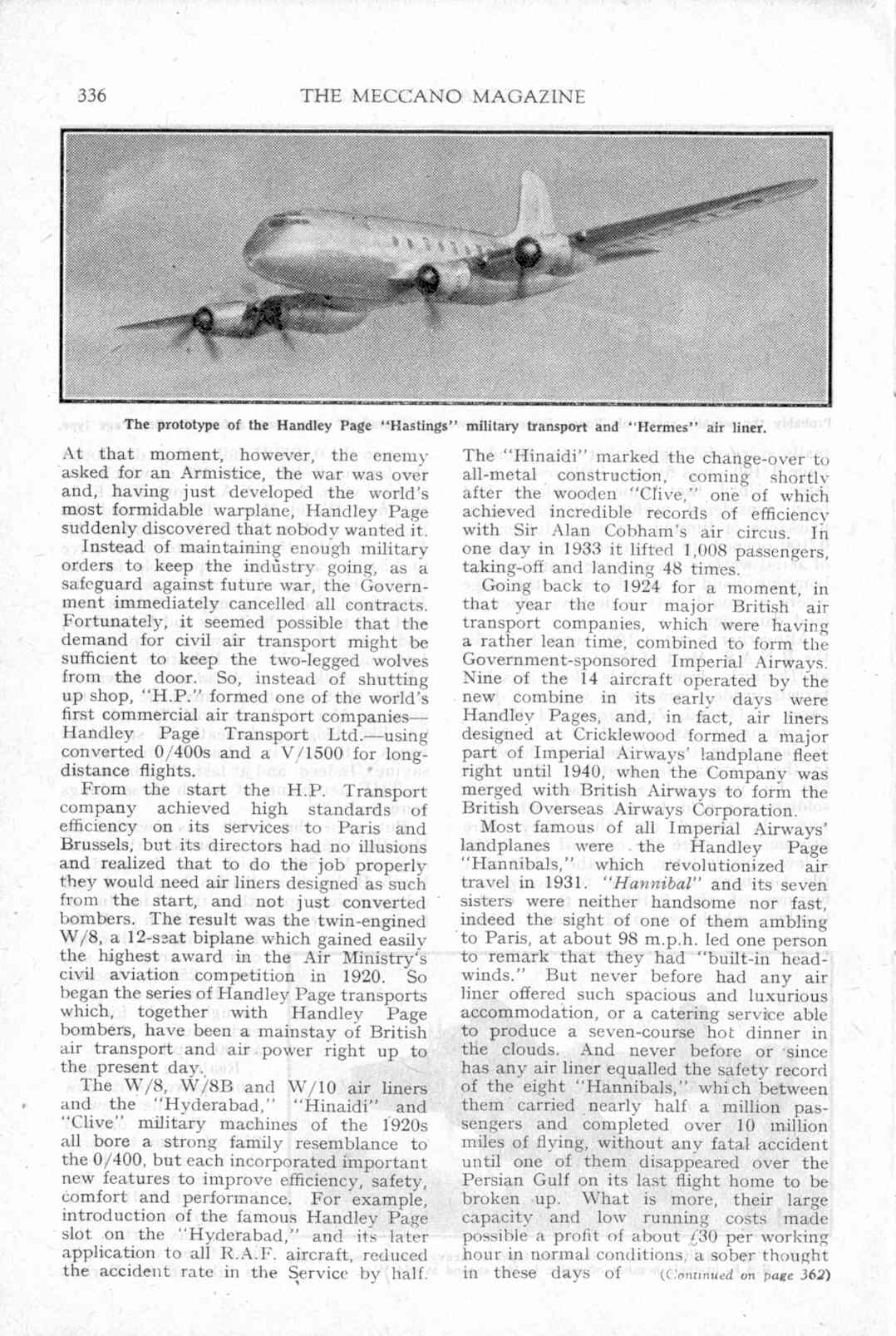 336 THE MECCANO MAGAZINE

The prototype of the Handley Page "Hastings" military transport and "Hermes" air liner.

At that moment, however, the enemy asked for an Armistice, the war was over and, having just developed the world's most formidable warplane, Handley Page suddenly discovered that nobody wanted it.

Instead of maintaining enough military orders to keep the industry going, as a safeguard against future war, the Government immediately cancelled all contracts. Fortunately, it seemed possible that the demand for civil air transport might be sufficient to keep the two-legged wolves from the door. So, instead of shutting up shop, "H.P." formed one of the world's first commercial air transport companies—Handley Page Transport Ltd.—using converted 0/400s and a V/1500 for long-distance flights.

From the start the H.P. Transport company achieved high standards of efficiency on its services to Paris and Brussels, but its directors had no illusions and realized that to do the job properly they would need air liners designed as such from the start, and not just converted bombers. The result was the twin-engined W/8, a 12-seat biplane which gained easily the highest award in the Air Ministry's civil aviation competition in 1920. So began the series of Handley Page transports which, together with Handley Page bombers, have been a mainstay of British air transport and air power right up to the present day.

The W/8, W/8B and W/10 air liners and the "Hyderabad," "Hinaidi" and "Clive" military machines of the 1920s all bore a strong family resemblance to the 0/400, but each incorporated important new features to improve efficiency, safety, comfort and performance. For example, introduction of the famous Handley Page slot on the "Hyderabad," and its later application to all R.A.F. aircraft, reduced the accident rate in the Service by half.

The "Hinaidi" marked the change-over to all-metal construction, coming shortly after the wooden "Clive," one of which achieved incredible records of efficiency with Sir Alan Cobham's air circus. In one day in 1933 it lifted 1,008 passengers, taking-off and landing 48 times.

Going back to 1924 for a moment, in that year the four major British air transport companies, which were having a rather lean time, combined to form the Government-sponsored Imperial Airways. Nine of the 14 aircraft operated by the new combine in its early days were Handley Pages, and, in fact, air liners designed at Cricklewood formed a major part of Imperial Airways' landplane fleet right until 1940, when the Company was merged with British Airways to form the British Overseas Airways Corporation.

Most famous of all Imperial Airways' landplanes were the Handley Page "Hannibals," which revolutionized air travel in 1931. "Hannibal" and its seven sisters were neither handsome nor fast, indeed the sight of one of them ambling to Paris, at about 98 m.p.h. led one person to remark that they had "built-in head-winds." But never before had any air liner offered such spacious and luxurious accommodation, or a catering service able to produce a seven-course hot dinner in the clouds. And never before or since has any air liner equalled the safety record of the eight "Hannibals," which between them carried nearly half a million passengers and completed over 10 million miles of flying, without any fatal accident until one of them disappeared over the Persian Gulf on its last flight home to be broken up. What is more, their large capacity and low running costs made possible a profit of about £30 per working hour in normal conditions, a sober thought in these days of (Continued on page 362)